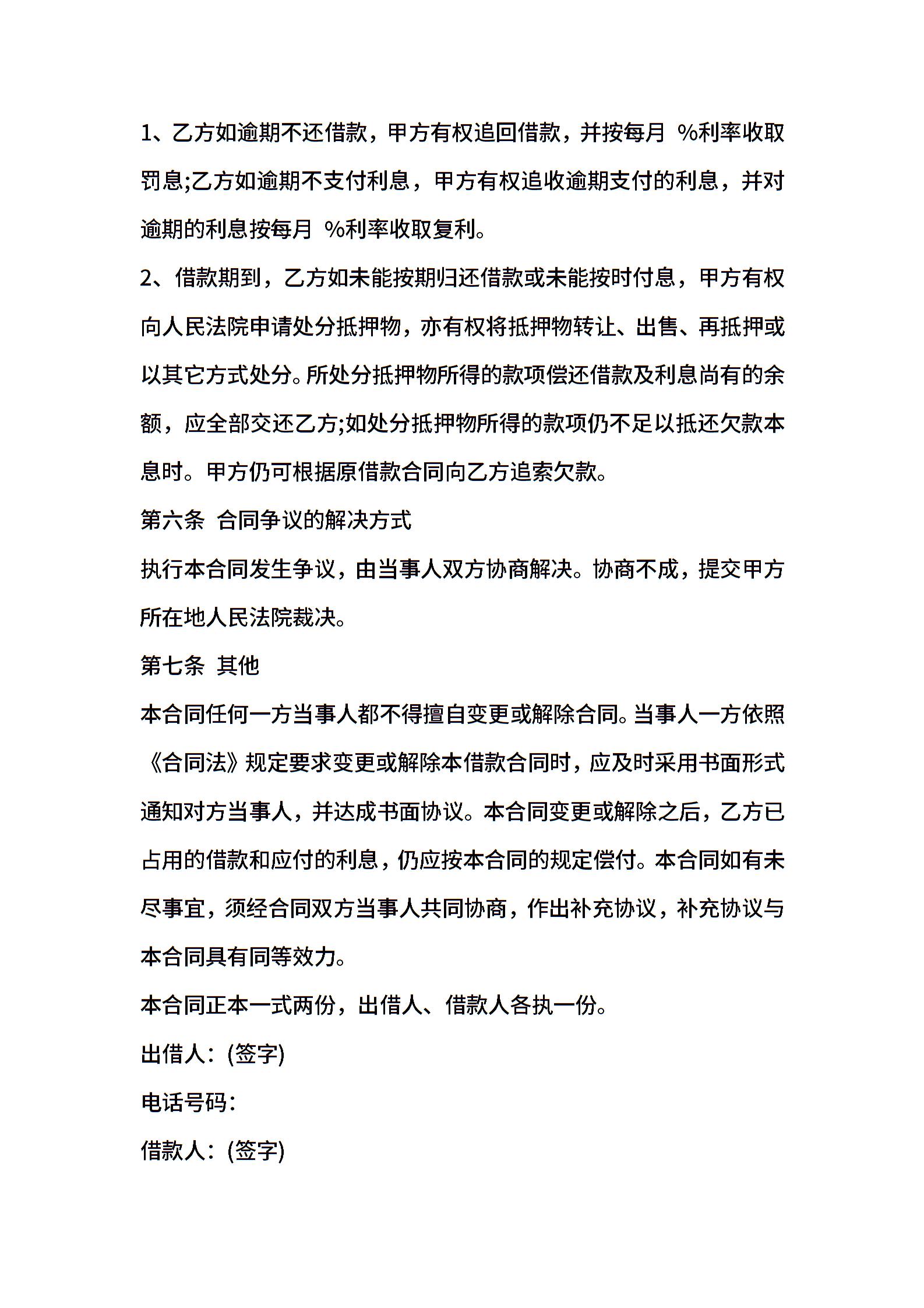 1、乙方如逾期不还借款，甲方有权追回借款，并按每月 %利率收取罚息;乙方如逾期不支付利息，甲方有权追收逾期支付的利息，并对逾期的利息按每月 %利率收取复利。

2、借款期到，乙方如未能按期归还借款或未能按时付息，甲方有权向人民法院申请处分抵押物，亦有权将抵押物转让、出售、再抵押或以其它方式处分。所处分抵押物所得的款项偿还借款及利息尚有的余额，应全部交还乙方;如处分抵押物所得的款项仍不足以抵还欠款本息时。甲方仍可根据原借款合同向乙方追索欠款。

第六条 合同争议的解决方式

执行本合同发生争议，由当事人双方协商解决。协商不成，提交甲方所在地人民法院裁决。

第七条 其他

本合同任何一方当事人都不得擅自变更或解除合同。当事人一方依照《合同法》规定要求变更或解除本借款合同时，应及时采用书面形式通知对方当事人，并达成书面协议。本合同变更或解除之后，乙方已占用的借款和应付的利息，仍应按本合同的规定偿付。本合同如有未尽事宜，须经合同双方当事人共同协商，作出补充协议，补充协议与本合同具有同等效力。

本合同正本一式两份，出借人、借款人各执一份。

出借人：(签字)

电话号码：

借款人：(签字)